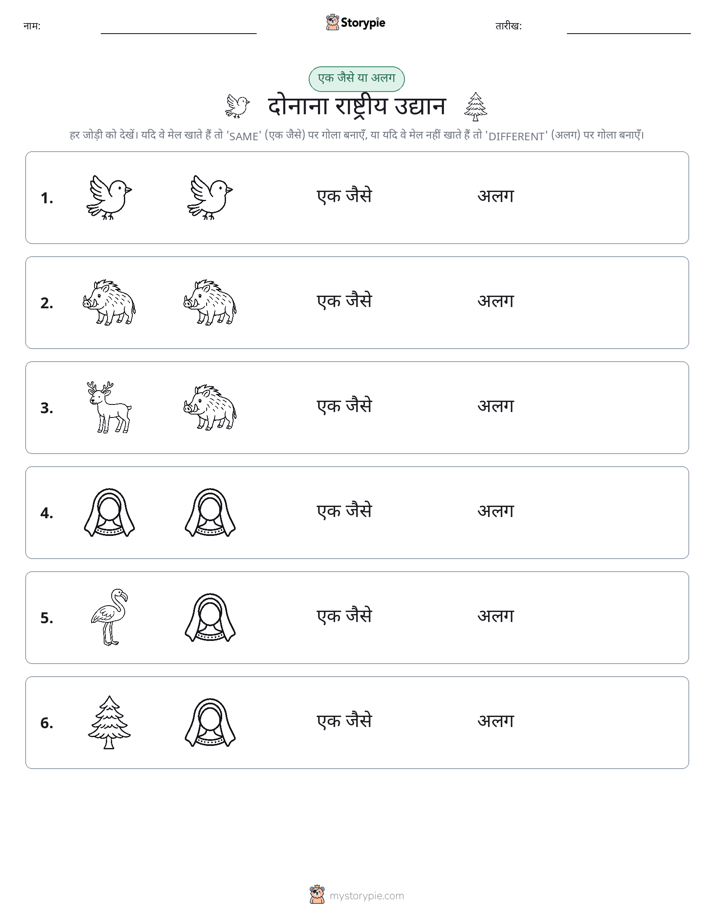 नाम: ____ Storypie तारीख: ____

एक जैसे या अलग

दोनाना राष्ट्रीय उद्यान

हर जोड़ी को देखें। यदि वे मेल खाते हैं तो 'SAME' (एक जैसे) पर गोला बनाएँ, या यदि वे मेल नहीं खाते हैं तो 'DIFFERENT' (अलग) पर गोला बनाएँ।

1. एक जैसे अलग

2. एक जैसे अलग

3. एक जैसे अलग

4. एक जैसे अलग

5. एक जैसे अलग

6. एक जैसे अलग

mystorypie.com